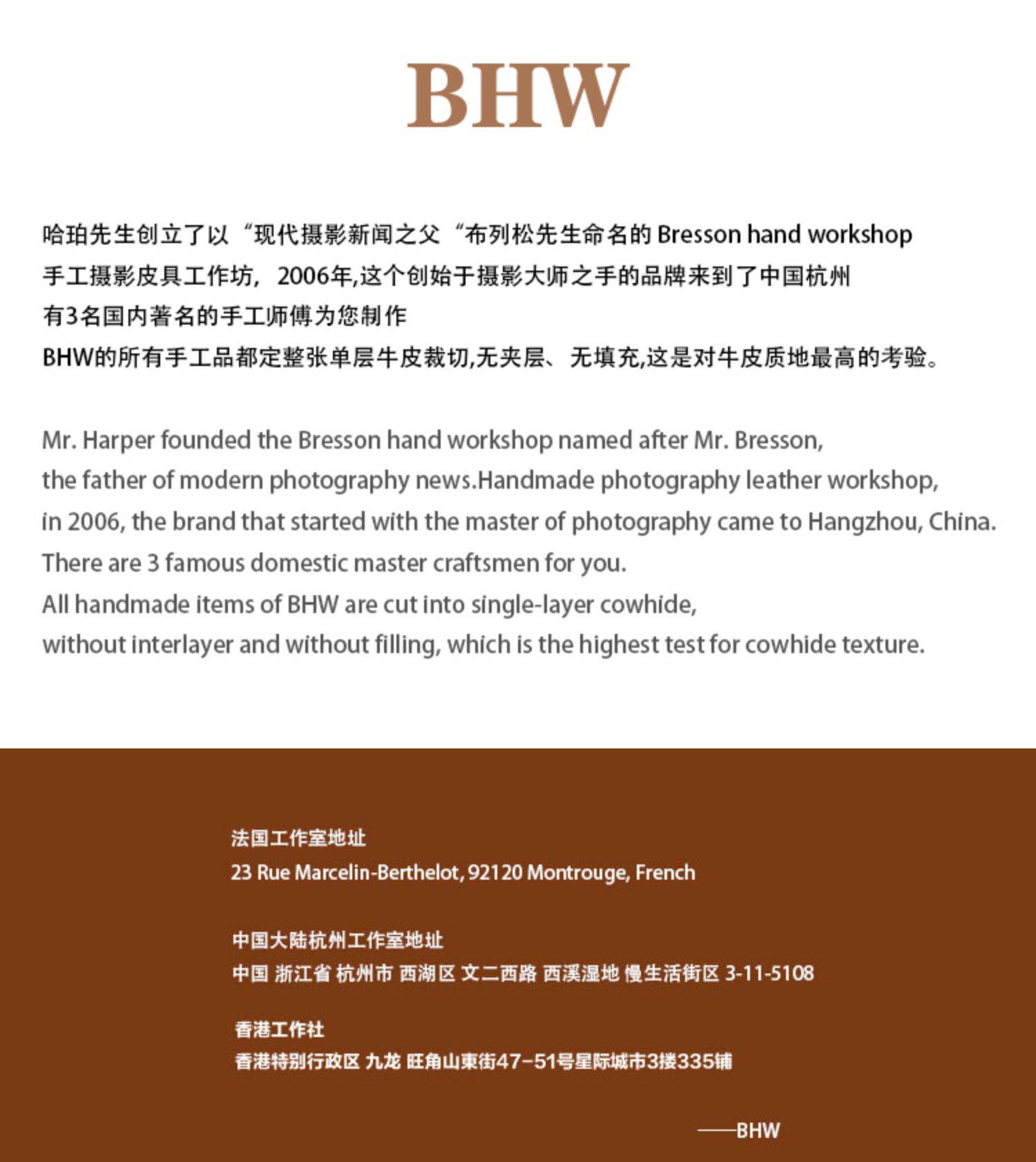 BHW

哈珀先生创立了以“现代摄影新闻之父“布列松先生命名的 Bresson hand workshop 手工摄影皮具工作坊，2006年,这个创始于摄影大师之手的品牌来到了中国杭州
有3名国内著名的手工师傅为您制作
BHW的所有手工品都定整张单层牛皮裁切,无夹层、无填充,这是对牛皮质地最高的考验。

Mr. Harper founded the Bresson hand workshop named after Mr. Bresson, the father of modern photography news.Handmade photography leather workshop, in 2006, the brand that started with the master of photography came to Hangzhou, China.
There are 3 famous domestic master craftsmen for you.
All handmade items of BHW are cut into single-layer cowhide, without interlayer and without filling, which is the highest test for cowhide texture.

法国工作室地址
23 Rue Marcelin-Berthelot, 92120 Montrouge, French

中国大陆杭州工作室地址
中国 浙江省 杭州市 西湖区 文二西路 西溪湿地 慢生活街区 3-11-5108

香港工作社
香港特别行政区 九龙 旺角山東街47-51号星际城市3搂335铺

——BHW